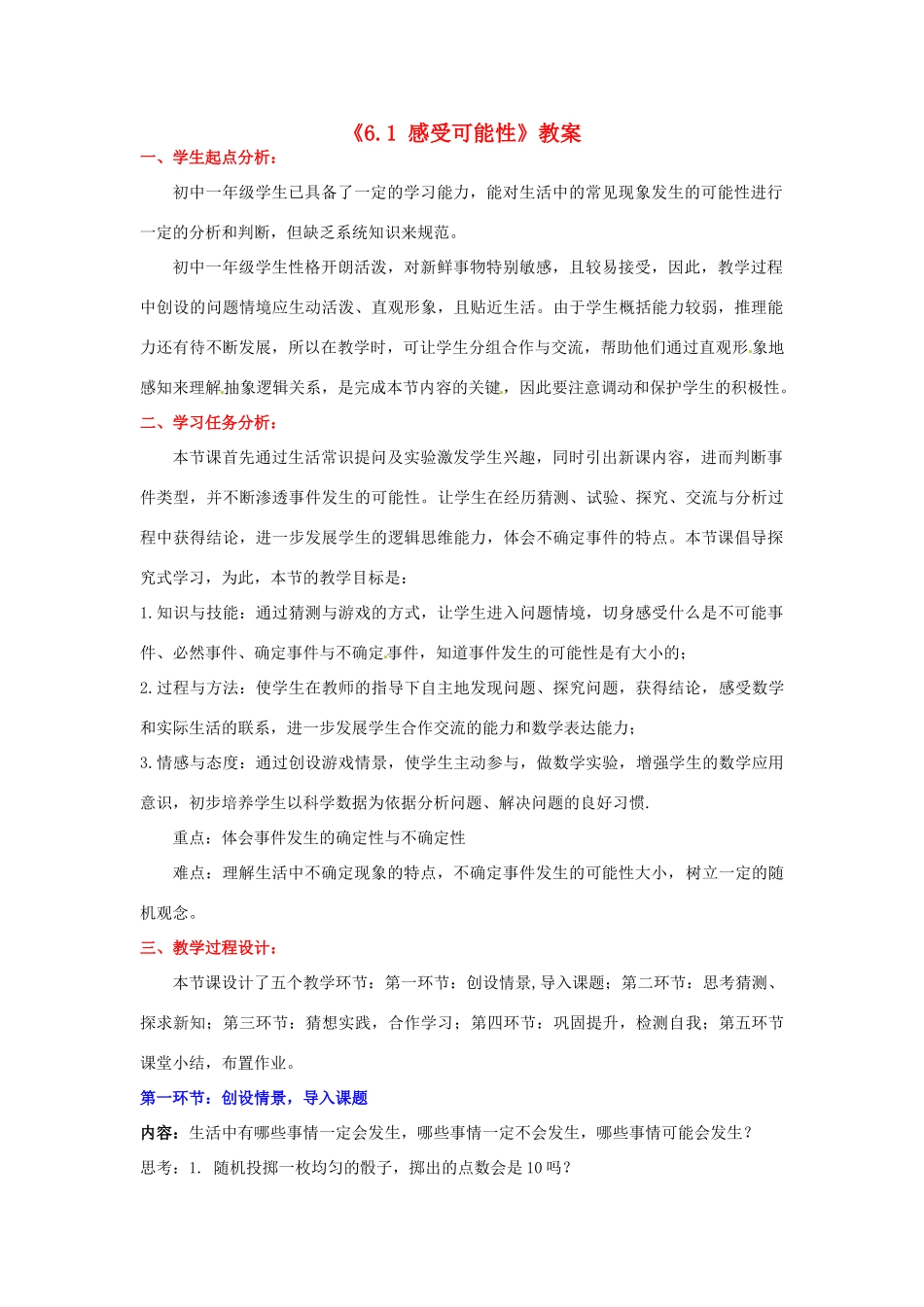 《6.1 感受可能性》教案

一、学生起点分析：

初中一年级学生已具备了一定的学习能力，能对生活中的常见现象发生的可能性进行一定的分析和判断，但缺乏系统知识来规范。

初中一年级学生性格开朗活泼，对新鲜事物特别敏感，且较易接受，因此，教学过程中创设的问题情境应生动活泼、直观形象，且贴近生活。由于学生概括能力较弱，推理能力还有待不断发展，所以在教学时，可让学生分组合作与交流，帮助他们通过直观形象地感知来理解抽象逻辑关系，是完成本节内容的关键，因此要注意调动和保护学生的积极性。

二、学习任务分析：

本节课首先通过生活常识提问及实验激发学生兴趣，同时引出新课内容，进而判断事件类型，并不断渗透事件发生的可能性。让学生在经历猜测、试验、探究、交流与分析过程中获得结论，进一步发展学生的逻辑思维能力，体会不确定事件的特点。本节课倡导探究式学习，为此，本节的教学目标是：

1.知识与技能：通过猜测与游戏的方式，让学生进入问题情境，切身感受什么是不可能事件、必然事件、确定事件与不确定事件，知道事件发生的可能性是有大小的；

2.过程与方法：使学生在教师的指导下自主地发现问题、探究问题，获得结论，感受数学和实际生活的联系，进一步发展学生合作交流的能力和数学表达能力；

3.情感与态度：通过创设游戏情景，使学生主动参与，做数学实验，增强学生的数学应用意识，初步培养学生以科学数据为依据分析问题、解决问题的良好习惯.

重点：体会事件发生的确定性与不确定性

难点：理解生活中不确定现象的特点，不确定事件发生的可能性大小，树立一定的随机观念。

三、教学过程设计：

本节课设计了五个教学环节：第一环节：创设情景,导入课题；第二环节：思考猜测、探求新知；第三环节：猜想实践，合作学习；第四环节：巩固提升，检测自我；第五环节课堂小结，布置作业。

第一环节：创设情景，导入课题

内容：生活中有哪些事情一定会发生，哪些事情一定不会发生，哪些事情可能会发生？

思考：1. 随机投掷一枚均匀的骰子，掷出的点数会是10吗？